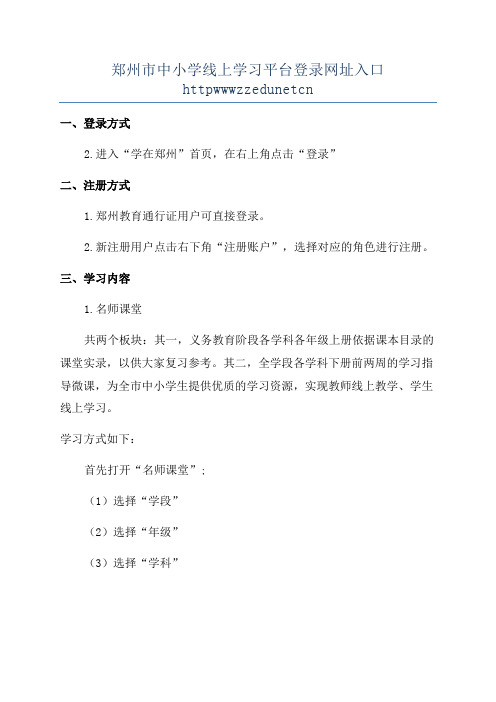 郑州市中小学线上学习平台登录网址入口
httpwwwzzedunetcn

一、登录方式

2.进入“学在郑州”首页，在右上角点击“登录”

二、注册方式

1.郑州教育通行证用户可直接登录。

2.新注册用户点击右下角“注册账户”，选择对应的角色进行注册。

三、学习内容

1.名师课堂

共两个板块：其一，义务教育阶段各学科各年级上册依据课本目录的课堂实录，以供大家复习参考。其二，全学段各学科下册前两周的学习指导微课，为全市中小学生提供优质的学习资源，实现教师线上教学、学生线上学习。

学习方式如下：

首先打开“名师课堂”：

（1）选择“学段”

（2）选择“年级”

（3）选择“学科”